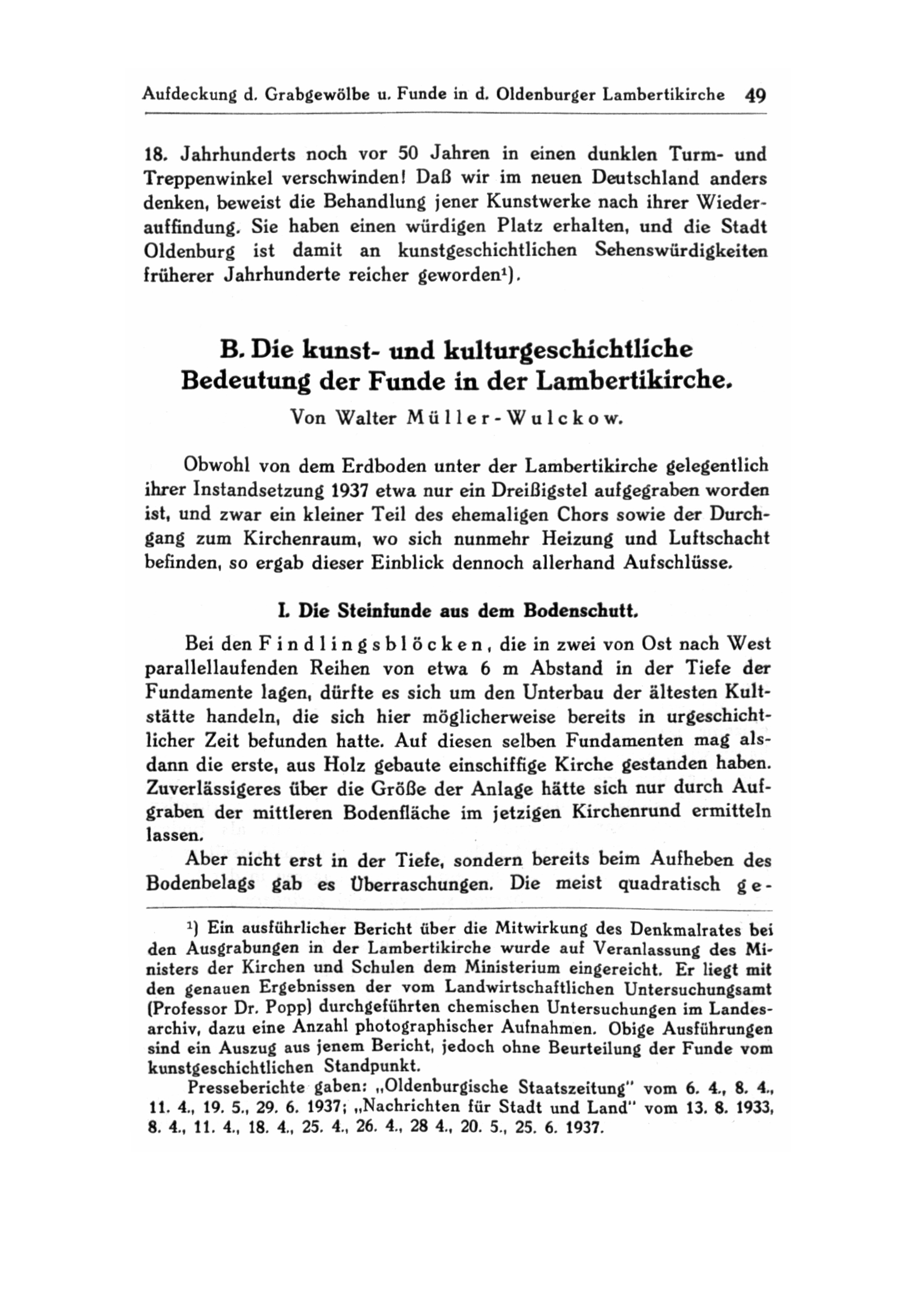 Aufdeckung d. Grabgewölbe u. Funde in d. Oldenburger Lambertikirche 49

18. Jahrhunderts noch vor 50 Jahren in einen dunklen Turm- und Treppenwinkel verschwinden! Daß wir im neuen Deutschland anders denken, beweist die Behandlung jener Kunstwerke nach ihrer Wiederauffindung. Sie haben einen würdigen Platz erhalten, und die Stadt Oldenburg ist damit an kunstgeschichtlichen Sehenswürdigkeiten früherer Jahrhunderte reicher geworden$^1$).

B. Die kunst- und kulturgeschichtliche Bedeutung der Funde in der Lambertikirche.

Von Walter Müller-Wulckow.

Obwohl von dem Erdboden unter der Lambertikirche gelegentlich ihrer Instandsetzung 1937 etwa nur ein Dreißigstel aufgegraben worden ist, und zwar ein kleiner Teil des ehemaligen Chors sowie der Durchgang zum Kirchenraum, wo sich nunmehr Heizung und Luftschacht befinden, so ergab dieser Einblick dennoch allerhand Aufschlüsse.

I. Die Steinfunde aus dem Bodenschutt.

Bei den Findlingsblöcken, die in zwei von Ost nach West parallellaufenden Reihen von etwa 6 m Abstand in der Tiefe der Fundamente lagen, dürfte es sich um den Unterbau der ältesten Kultstätte handeln, die sich hier möglicherweise bereits in urgeschichtlicher Zeit befunden hatte. Auf diesen selben Fundamenten mag alsdann die erste, aus Holz gebaute einschiffige Kirche gestanden haben. Zuverlässigeres über die Größe der Anlage hätte sich nur durch Aufgraben der mittleren Bodenfläche im jetzigen Kirchenrund ermitteln lassen.

Aber nicht erst in der Tiefe, sondern bereits beim Aufheben des Bodenbelags gab es Überraschungen. Die meist quadratisch ge-

$^1$) Ein ausführlicher Bericht über die Mitwirkung des Denkmalrates bei den Ausgrabungen in der Lambertikirche wurde auf Veranlassung des Ministers der Kirchen und Schulen dem Ministerium eingereicht. Er liegt mit den genauen Ergebnissen der vom Landwirtschaftlichen Untersuchungsamt (Professor Dr. Popp) durchgeführten chemischen Untersuchungen im Landesarchiv, dazu eine Anzahl photographischer Aufnahmen. Obige Ausführungen sind ein Auszug aus jenem Bericht, jedoch ohne Beurteilung der Funde vom kunstgeschichtlichen Standpunkt.

Presseberichte gaben: „Oldenburgische Staatszeitung" vom 6. 4., 8. 4., 11. 4., 19. 5., 29. 6. 1937; „Nachrichten für Stadt und Land" vom 13. 8. 1933, 8. 4., 11. 4., 18. 4., 25. 4., 26. 4., 28 4., 20. 5., 25. 6. 1937.